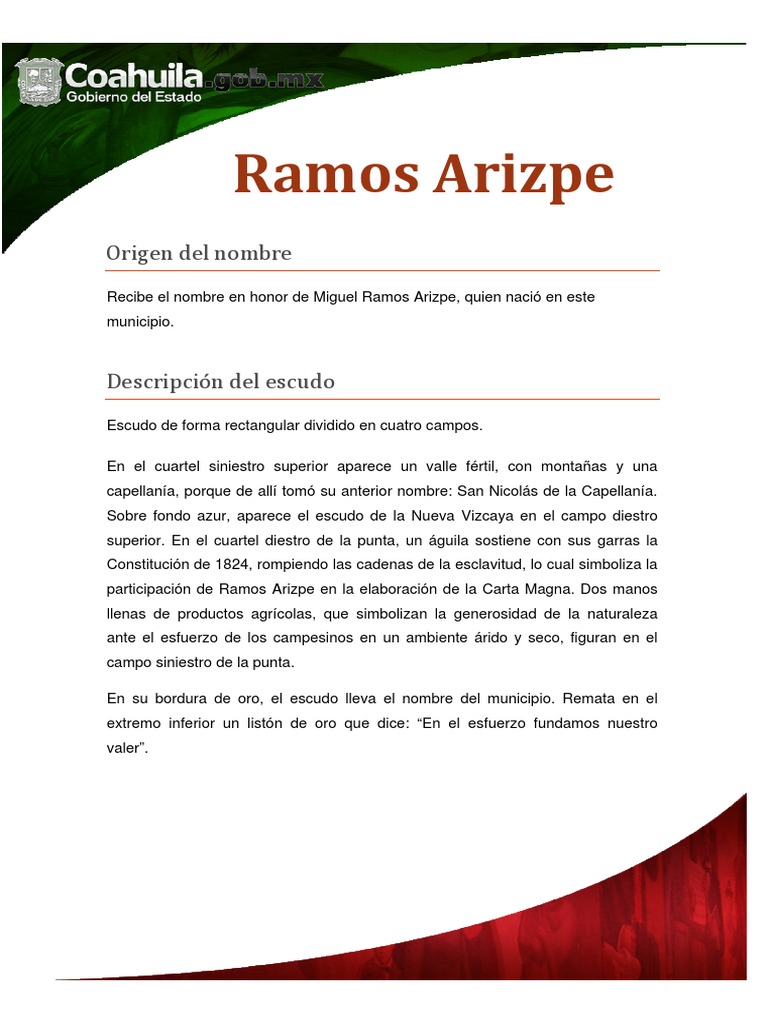 Coahuila.gob.mx
Gobierno del Estado

Ramos Arizpe

Origen del nombre

Recibe el nombre en honor de Miguel Ramos Arizpe, quien nació en este municipio.

Descripción del escudo

Escudo de forma rectangular dividido en cuatro campos.

En el cuartel siniestro superior aparece un valle fértil, con montañas y una capellanía, porque de allí tomó su anterior nombre: San Nicolás de la Capellanía. Sobre fondo azur, aparece el escudo de la Nueva Vizcaya en el campo diestro superior. En el cuartel diestro de la punta, un águila sostiene con sus garras la Constitución de 1824, rompiendo las cadenas de la esclavitud, lo cual simboliza la participación de Ramos Arizpe en la elaboración de la Carta Magna. Dos manos llenas de productos agrícolas, que simbolizan la generosidad de la naturaleza ante el esfuerzo de los campesinos en un ambiente árido y seco, figuran en el campo siniestro de la punta.

En su bordura de oro, el escudo lleva el nombre del municipio. Remata en el extremo inferior un listón de oro que dice: “En el esfuerzo fundamos nuestro valer”.